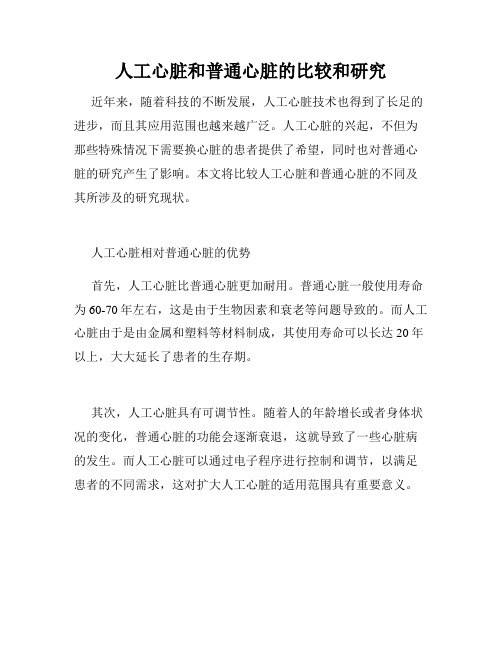 人工心脏和普通心脏的比较和研究

近年来，随着科技的不断发展，人工心脏技术也得到了长足的进步，而且其应用范围也越来越广泛。人工心脏的兴起，不但为那些特殊情况下需要换心脏的患者提供了希望，同时也对普通心脏的研究产生了影响。本文将比较人工心脏和普通心脏的不同及其所涉及的研究现状。

人工心脏相对普通心脏的优势

首先，人工心脏比普通心脏更加耐用。普通心脏一般使用寿命为60-70年左右，这是由于生物因素和衰老等问题导致的。而人工心脏由于是由金属和塑料等材料制成，其使用寿命可以长达20年以上，大大延长了患者的生存期。

其次，人工心脏具有可调节性。随着人的年龄增长或者身体状况的变化，普通心脏的功能会逐渐衰退，这就导致了一些心脏病的发生。而人工心脏可以通过电子程序进行控制和调节，以满足患者的不同需求，这对扩大人工心脏的适用范围具有重要意义。